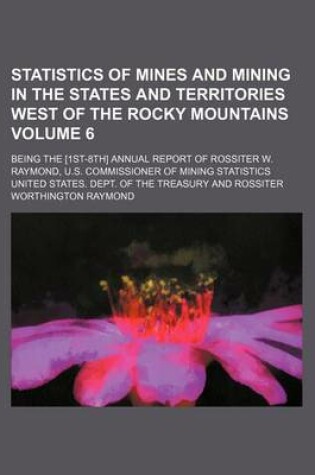 STATISTICS OF MINES AND MINING IN THE STATES AND TERRITORIES WEST OF THE ROCKY MOUNTAINS VOLUME 6

BEING THE [1ST-8TH] ANNUAL REPORT OF ROSSITER W. RAYMOND, U.S. COMMISSIONER OF MINING STATISTICS UNITED STATES. DEPT. OF THE TREASURY AND ROSSITER WORTHINGTON RAYMOND